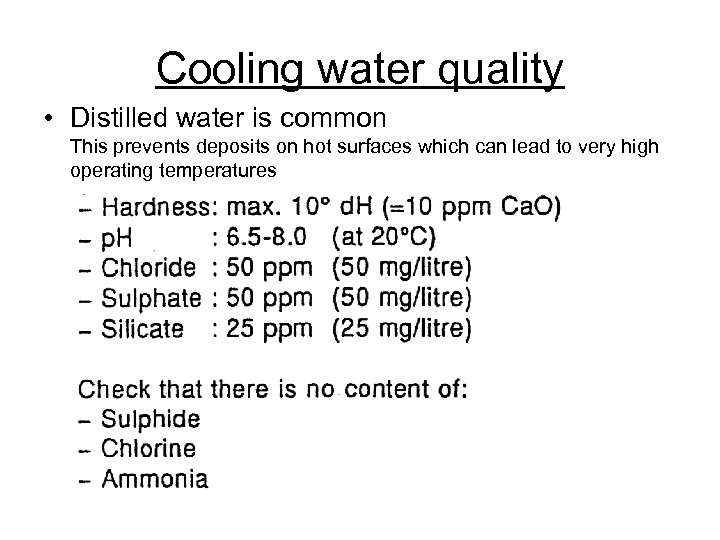 Cooling water quality

• Distilled water is common
This prevents deposits on hot surfaces which can lead to very high operating temperatures

– Hardness: max. 10° dH (=10 ppm CaO)
– pH : 6.5-8.0 (at 20°C)
– Chloride : 50 ppm (50 mg/litre)
– Sulphate : 50 ppm (50 mg/litre)
– Silicate : 25 ppm (25 mg/litre)

Check that there is no content of:
– Sulphide
– Chlorine
– Ammonia